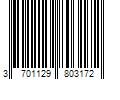 3 701129 803172